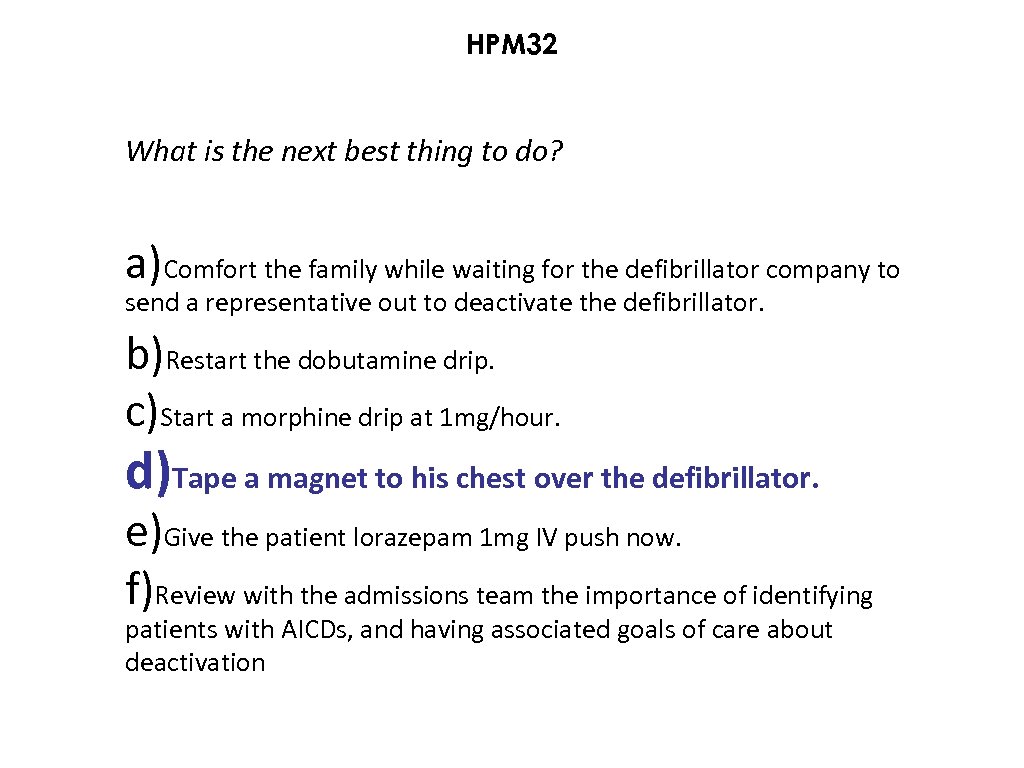 HPM32

What is the next best thing to do?

a)Comfort the family while waiting for the defibrillator company to send a representative out to deactivate the defibrillator.
b)Restart the dobutamine drip.
c)Start a morphine drip at 1mg/hour.
d)Tape a magnet to his chest over the defibrillator.
e)Give the patient lorazepam 1mg IV push now.
f)Review with the admissions team the importance of identifying patients with AICDs, and having associated goals of care about deactivation